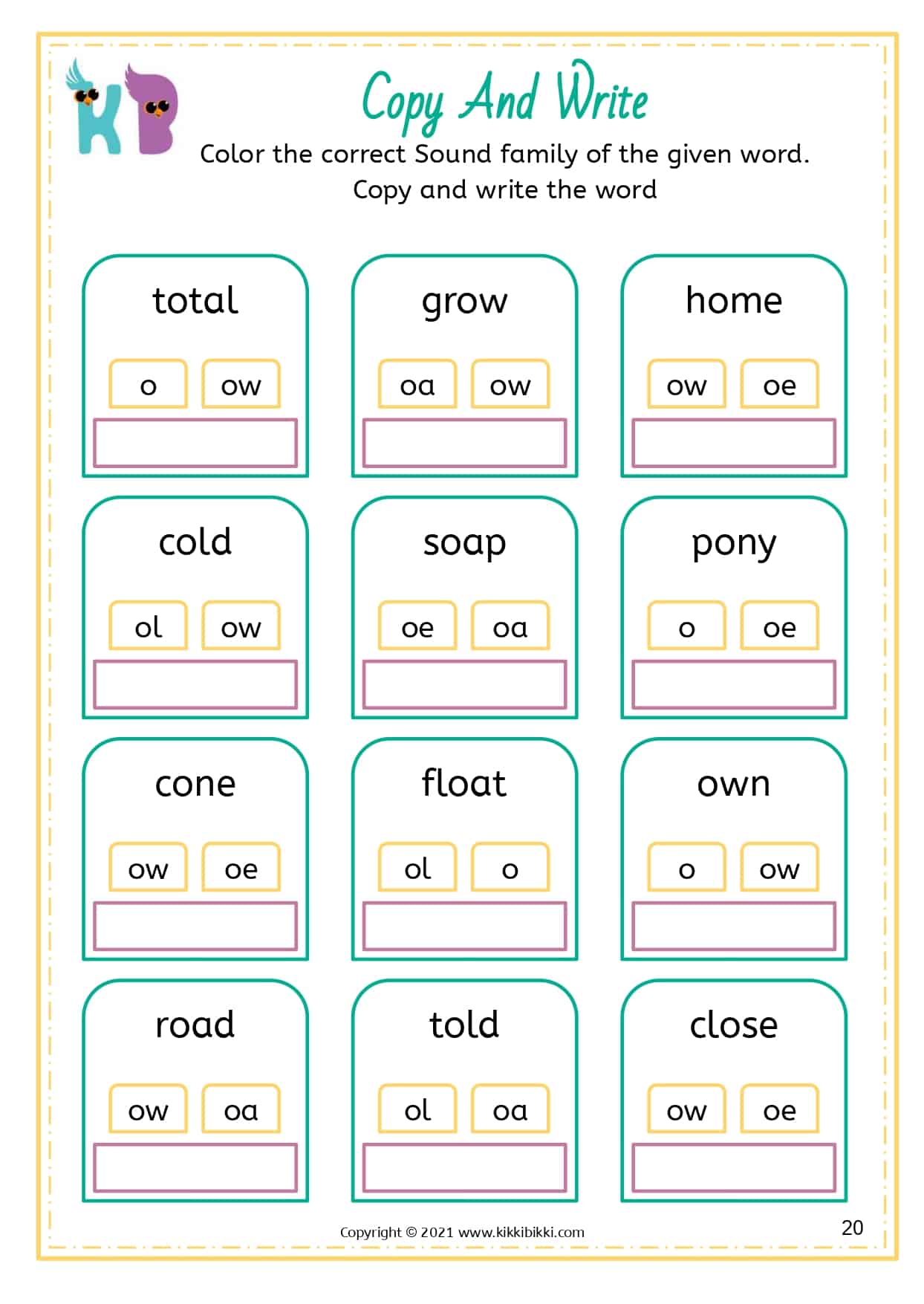 KB

Copy And Write

Color the correct Sound family of the given word.
Copy and write the word

total
o ow

grow
oa ow

home
ow oe

cold
ol ow

soap
oe oa

pony
o oe

cone
ow oe

float
ol o

own
o ow

road
ow oa

told
ol oa

close
ow oe

Copyright © 2021 www.kikkibikki.com

20